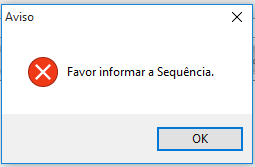 Aviso

Favor informar a Sequência.

OK